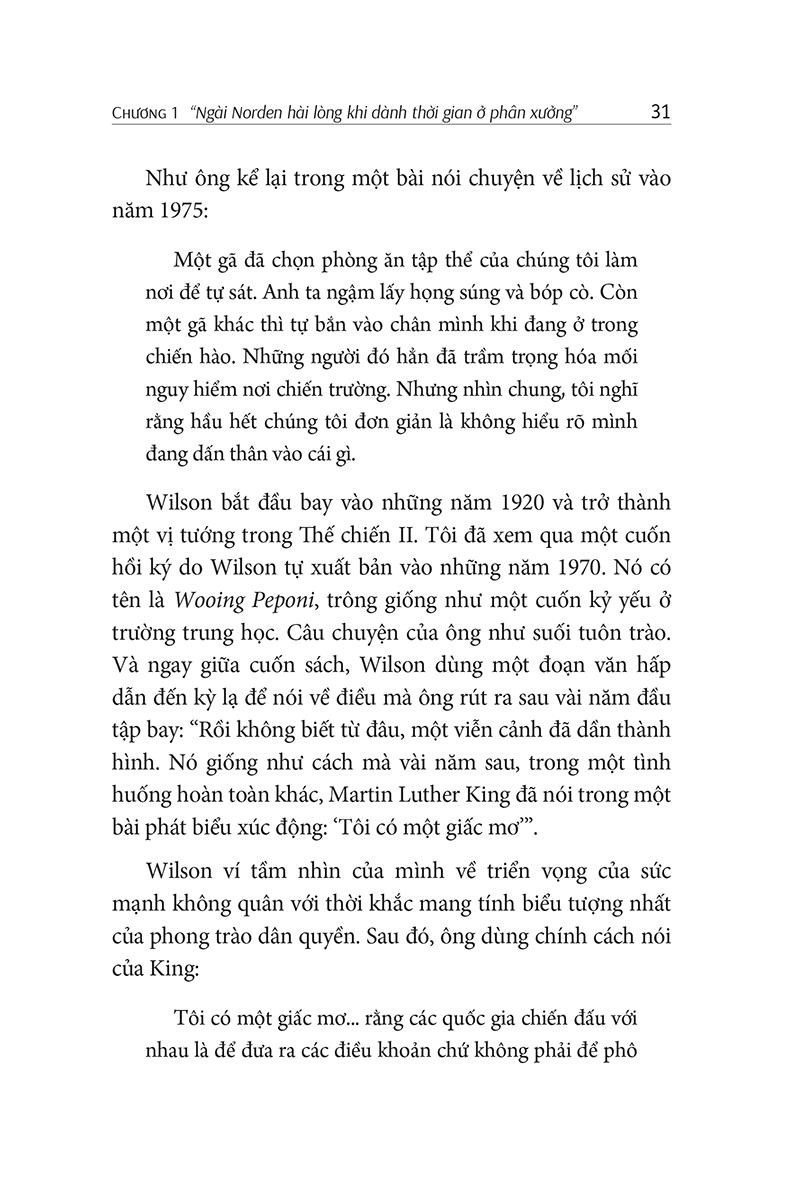 CHƯƠNG 1 "Ngài Norden hài lòng khi dành thời gian ở phân xưởng" 31

Như ông kể lại trong một bài nói chuyện về lịch sử vào năm 1975:

Một gã đã chọn phòng ăn tập thể của chúng tôi làm nơi để tự sát. Anh ta ngậm lấy họng súng và bóp cò. Còn một gã khác thì tự bắn vào chân mình khi đang ở trong chiến hào. Những người đó hẳn đã trầm trọng hóa mối nguy hiểm nơi chiến trường. Nhưng nhìn chung, tôi nghĩ rằng hầu hết chúng tôi đơn giản là không hiểu rõ mình đang dấn thân vào cái gì.

Wilson bắt đầu bay vào những năm 1920 và trở thành một vị tướng trong Thế chiến II. Tôi đã xem qua một cuốn hồi ký do Wilson tự xuất bản vào những năm 1970. Nó có tên là Wooing Peponi, trông giống như một cuốn kỷ yếu ở trường trung học. Câu chuyện của ông như suối tuôn trào. Và ngay giữa cuốn sách, Wilson dùng một đoạn văn hấp dẫn đến kỳ lạ để nói về điều mà ông rút ra sau vài năm đầu tập bay: "Rồi không biết từ đâu, một viễn cảnh đã dần thành hình. Nó giống như cách mà vài năm sau, trong một tình huống hoàn toàn khác, Martin Luther King đã nói trong một bài phát biểu xúc động: 'Tôi có một giấc mơ'".

Wilson ví tầm nhìn của mình về triển vọng của sức mạnh không quân với thời khắc mang tính biểu tượng nhất của phong trào dân quyền. Sau đó, ông dùng chính cách nói của King:

Tôi có một giấc mơ... rằng các quốc gia chiến đấu với nhau là để đưa ra các điều khoản chứ không phải để phô